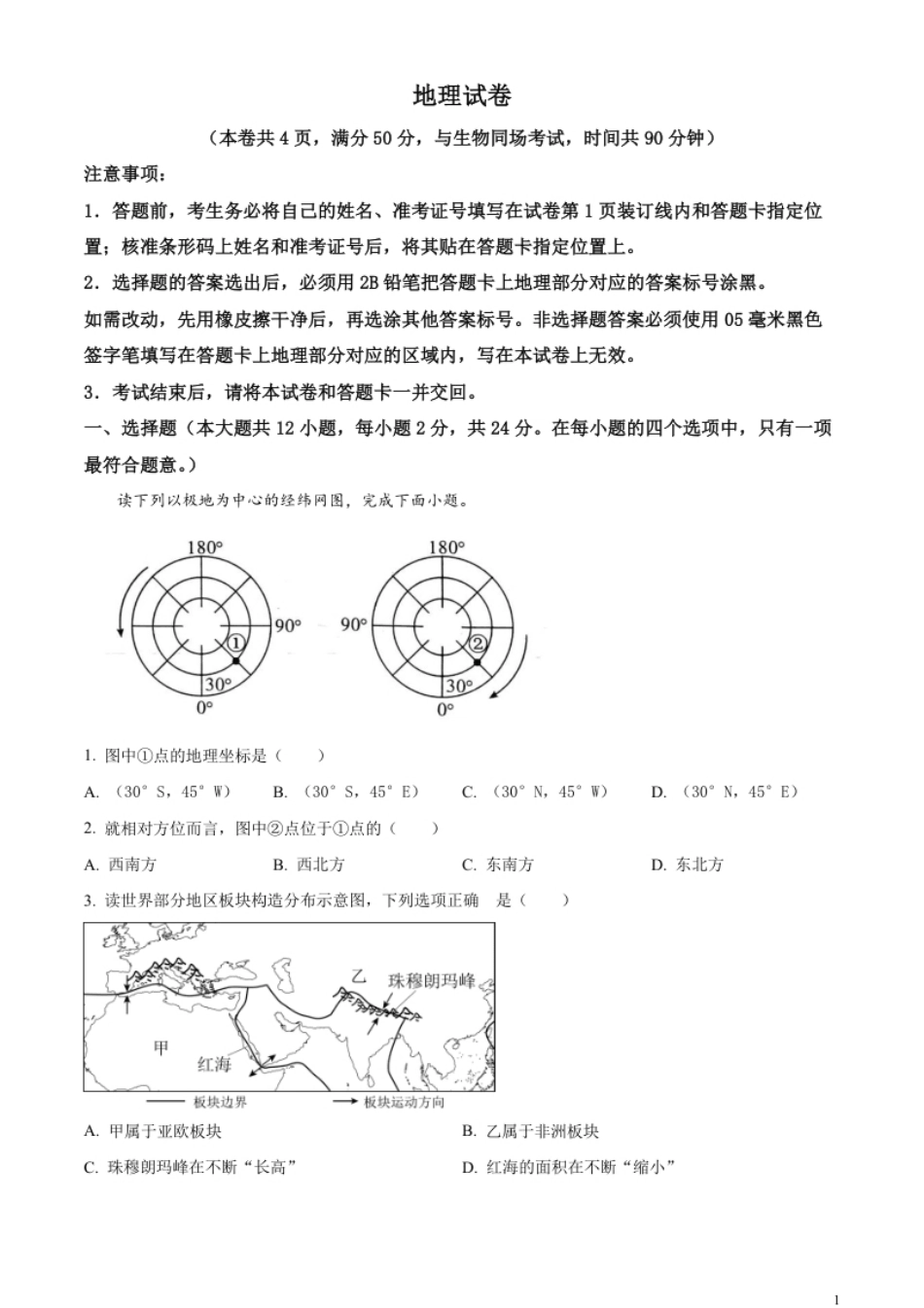 地理试卷

（本卷共 4 页，满分 50 分，与生物同场考试，时间共 90 分钟）

注意事项：

1．答题前，考生务必将自己的姓名、准考证号填写在试卷第 1 页装订线内和答题卡指定位置；核准条形码上姓名和准考证号后，将其贴在答题卡指定位置上。

2．选择题的答案选出后，必须用 2B 铅笔把答题卡上地理部分对应的答案标号涂黑。

如需改动，先用橡皮擦干净后，再选涂其他答案标号。非选择题答案必须使用 05 毫米黑色签字笔填写在答题卡上地理部分对应的区域内，写在本试卷上无效。

3．考试结束后，请将本试卷和答题卡一并交回。

一、选择题（本大题共 12 小题，每小题 2 分，共 24 分。在每小题的四个选项中，只有一项最符合题意。）

读下列以极地为中心的经纬网图，完成下面小题。

180°
90°
①
30°
0°

180°
90°
②
30°
0°

1. 图中①点的地理坐标是（　　）

A. （30° S，45° W）　B. （30° S，45° E）　C. （30° N，45° W）　D. （30° N，45° E）

2. 就相对方位而言，图中②点位于①点的（　　）

A. 西南方　B. 西北方　C. 东南方　D. 东北方

3. 读世界部分地区板块构造分布示意图，下列选项正确　是（　　）

乙
珠穆朗玛峰
甲
红海
板块边界　板块运动方向

A. 甲属于亚欧板块　B. 乙属于非洲板块

C. 珠穆朗玛峰在不断“长高”　D. 红海的面积在不断“缩小”

1